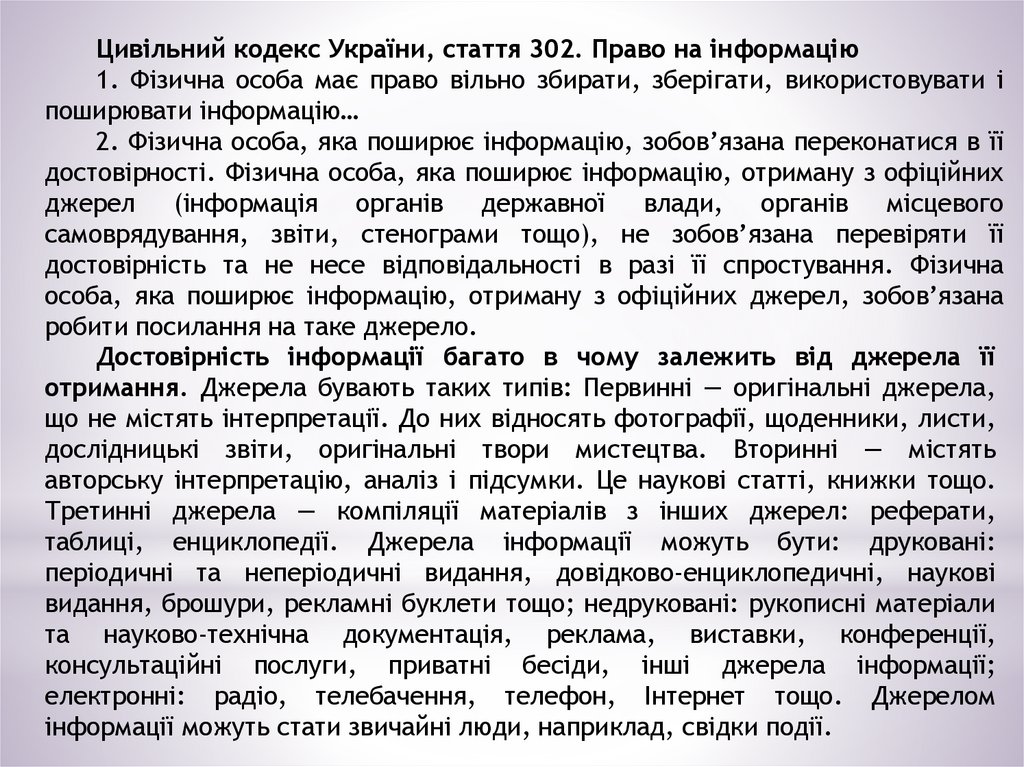 Цивільний кодекс України, стаття 302. Право на інформацію

1. Фізична особа має право вільно збирати, зберігати, використовувати і поширювати інформацію…

2. Фізична особа, яка поширює інформацію, зобов'язана переконатися в її достовірності. Фізична особа, яка поширює інформацію, отриману з офіційних джерел (інформація органів державної влади, органів місцевого самоврядування, звіти, стенограми тощо), не зобов'язана перевіряти її достовірність та не несе відповідальності в разі її спростування. Фізична особа, яка поширює інформацію, отриману з офіційних джерел, зобов'язана робити посилання на таке джерело.

Достовірність інформації багато в чому залежить від джерела її отримання. Джерела бувають таких типів: Первинні — оригінальні джерела, що не містять інтерпретації. До них відносять фотографії, щоденники, листи, дослідницькі звіти, оригінальні твори мистецтва. Вторинні — містять авторську інтерпретацію, аналіз і підсумки. Це наукові статті, книжки тощо. Третинні джерела — компіляції матеріалів з інших джерел: реферати, таблиці, енциклопедії. Джерела інформації можуть бути: друковані: періодичні та неперіодичні видання, довідково-енциклопедичні, наукові видання, брошури, рекламні буклети тощо; недруковані: рукописні матеріали та науково-технічна документація, реклама, виставки, конференції, консультаційні послуги, приватні бесіди, інші джерела інформації; електронні: радіо, телебачення, телефон, Інтернет тощо. Джерелом інформації можуть стати звичайні люди, наприклад, свідки події.